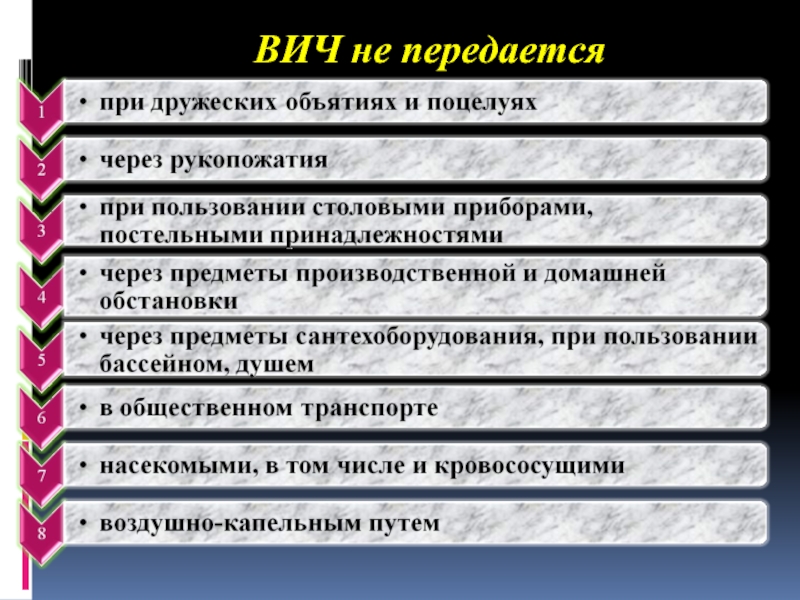 ВИЧ не передается

1
• при дружеских объятиях и поцелуях

2
• через рукопожатия

3
• при пользовании столовыми приборами, постельными принадлежностями

4
• через предметы производственной и домашней обстановки

5
• через предметы сантехоборудования, при пользовании бассейном, душем

6
• в общественном транспорте

7
• насекомыми, в том числе и кровососущими

8
• воздушно-капельным путем